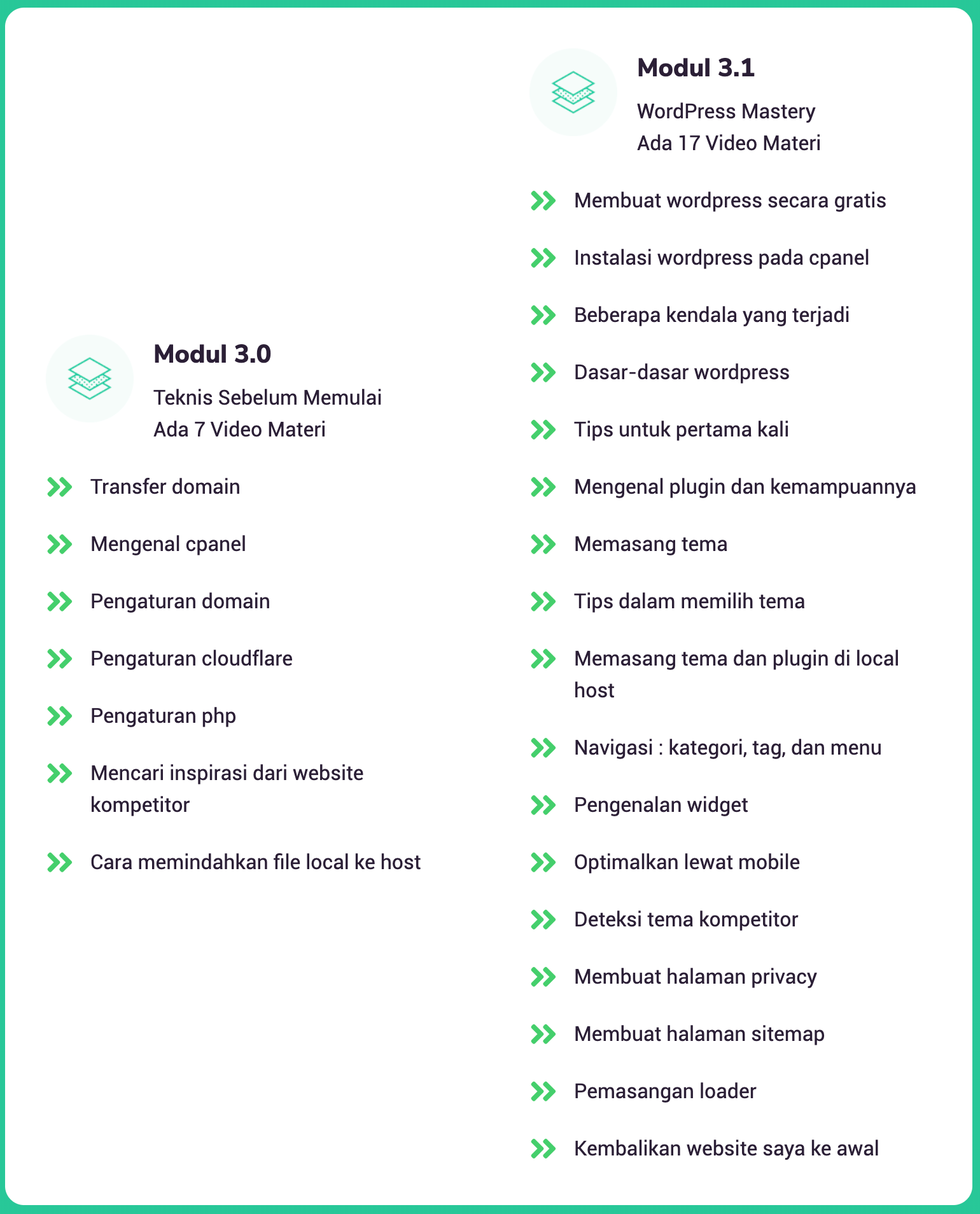 Modul 3.0

Teknis Sebelum Memulai
Ada 7 Video Materi

Transfer domain

Mengenal cpanel

Pengaturan domain

Pengaturan cloudflare

Pengaturan php

Mencari inspirasi dari website kompetitor

Cara memindahkan file local ke host

Modul 3.1

WordPress Mastery
Ada 17 Video Materi

Membuat wordpress secara gratis

Instalasi wordpress pada cpanel

Beberapa kendala yang terjadi

Dasar-dasar wordpress

Tips untuk pertama kali

Mengenal plugin dan kemampuannya

Memasang tema

Tips dalam memilih tema

Memasang tema dan plugin di local host

Navigasi : kategori, tag, dan menu

Pengenalan widget

Optimalkan lewat mobile

Deteksi tema kompetitor

Membuat halaman privacy

Membuat halaman sitemap

Pemasangan loader

Kembalikan website saya ke awal